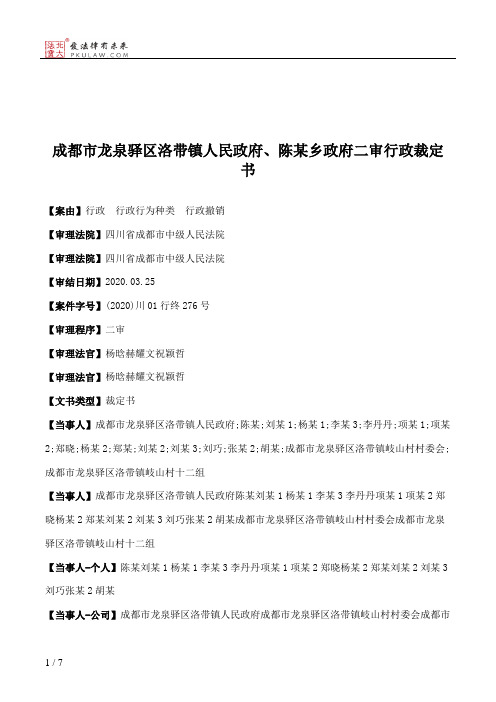 北大法宝 发法律有未来 PKULAW.COM

成都市龙泉驿区洛带镇人民政府、陈某乡政府二审行政裁定书

【案由】行政　行政行为种类　行政撤销

【审理法院】四川省成都市中级人民法院

【审理法院】四川省成都市中级人民法院

【审结日期】2020.03.25

【案件字号】(2020)川01行终276号

【审理程序】二审

【审理法官】杨晗赫耀文祝颖哲

【审理法官】杨晗赫耀文祝颖哲

【文书类型】裁定书

【当事人】成都市龙泉驿区洛带镇人民政府;陈某;刘某1;杨某1;李某3;李丹丹;项某1;项某2;郑晓;杨某2;郑某;刘某2;刘某3;刘巧;张某2;胡某;成都市龙泉驿区洛带镇岐山村村委会;成都市龙泉驿区洛带镇岐山村十二组

【当事人】成都市龙泉驿区洛带镇人民政府陈某刘某1杨某1李某3李丹丹项某1项某2郑晓杨某2郑某刘某2刘某3刘巧张某2胡某成都市龙泉驿区洛带镇岐山村村委会成都市龙泉驿区洛带镇岐山村十二组

【当事人-个人】陈某刘某1杨某1李某3李丹丹项某1项某2郑晓杨某2郑某刘某2刘某3刘巧张某2胡某

【当事人-公司】成都市龙泉驿区洛带镇人民政府成都市龙泉驿区洛带镇岐山村村委会成都市

1 / 7